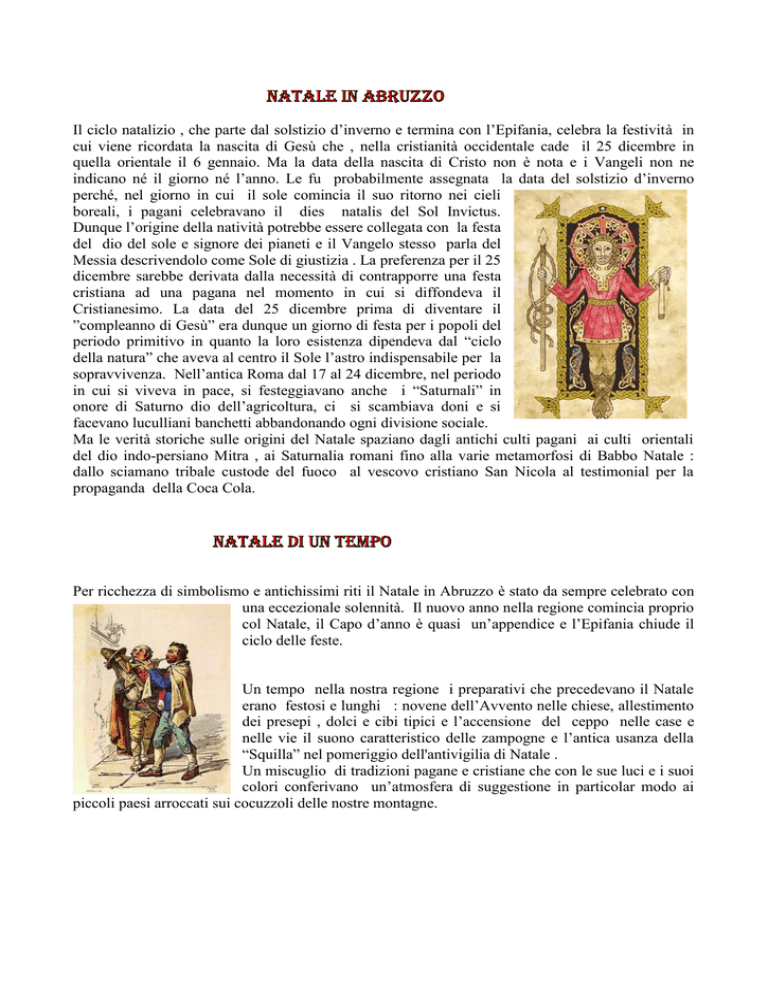 NATALE IN ABRUZZO

Il ciclo natalizio , che parte dal solstizio d'inverno e termina con l'Epifania, celebra la festività in cui viene ricordata la nascita di Gesù che , nella cristianità occidentale cade il 25 dicembre in quella orientale il 6 gennaio. Ma la data della nascita di Cristo non è nota e i Vangeli non ne indicano né il giorno né l'anno. Le fu probabilmente assegnata la data del solstizio d'inverno perché, nel giorno in cui il sole comincia il suo ritorno nei cieli boreali, i pagani celebravano il dies natalis del Sol Invictus. Dunque l'origine della natività potrebbe essere collegata con la festa del dio del sole e signore dei pianeti e il Vangelo stesso parla del Messia descrivendolo come Sole di giustizia . La preferenza per il 25 dicembre sarebbe derivata dalla necessità di contrapporre una festa cristiana ad una pagana nel momento in cui si diffondeva il Cristianesimo. La data del 25 dicembre prima di diventare il "compleanno di Gesù" era dunque un giorno di festa per i popoli del periodo primitivo in quanto la loro esistenza dipendeva dal "ciclo della natura" che aveva al centro il Sole l'astro indispensabile per la sopravvivenza. Nell'antica Roma dal 17 al 24 dicembre, nel periodo in cui si viveva in pace, si festeggiavano anche i "Saturnali" in onore di Saturno dio dell'agricoltura, ci si scambiava doni e si facevano luculliani banchetti abbandonando ogni divisione sociale.
Ma le verità storiche sulle origini del Natale spaziano dagli antichi culti pagani ai culti orientali del dio indo-persiano Mitra , ai Saturnalia romani fino alla varie metamorfosi di Babbo Natale : dallo sciamano tribale custode del fuoco al vescovo cristiano San Nicola al testimonial per la propaganda della Coca Cola.

NATALE DI UN TEMPO

Per ricchezza di simbolismo e antichissimi riti il Natale in Abruzzo è stato da sempre celebrato con una eccezionale solennità. Il nuovo anno nella regione comincia proprio col Natale, il Capo d'anno è quasi un'appendice e l'Epifania chiude il ciclo delle feste.

Un tempo nella nostra regione i preparativi che precedevano il Natale erano festosi e lunghi : novene dell'Avvento nelle chiese, allestimento dei presepi , dolci e cibi tipici e l'accensione del ceppo nelle case e nelle vie il suono caratteristico delle zampogne e l'antica usanza della "Squilla" nel pomeriggio dell'antivigilia di Natale .
Un miscuglio di tradizioni pagane e cristiane che con le sue luci e i suoi colori conferivano un'atmosfera di suggestione in particolar modo ai piccoli paesi arroccati sui cocuzzoli delle nostre montagne.